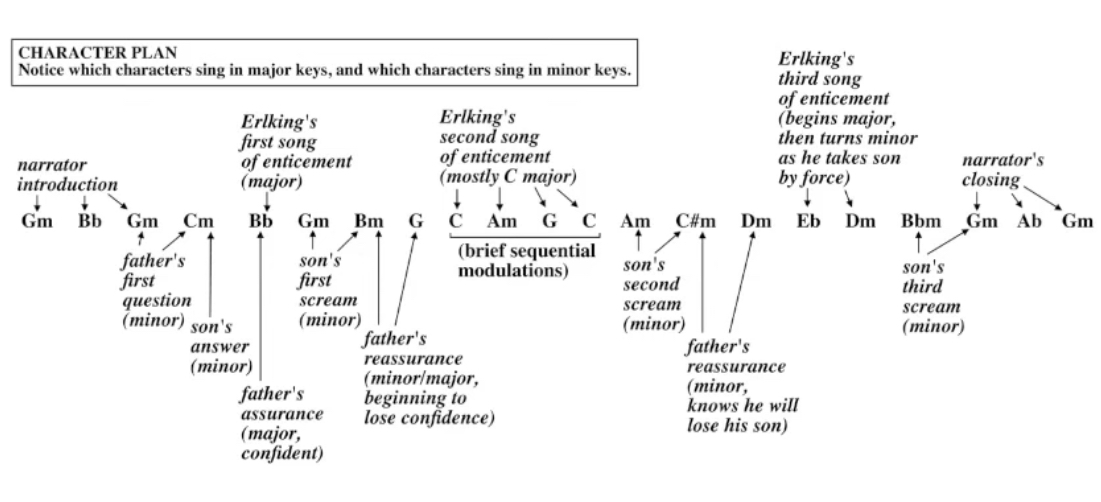 CHARACTER PLAN
Notice which characters sing in major keys, and which characters sing in minor keys.

narrator introduction

Erlking's first song of enticement (major)

Erlking's second song of enticement (mostly C major)

Erlking's third song of enticement (begins major, then turns minor as he takes son by force)

narrator's closing

Gm Bb Gm Cm Bb Gm Bm G C Am G C Am C#m Dm Eb Dm Bbm Gm Ab Gm

(brief sequential modulations)

father's first question (minor)

son's answer (minor)

father's assurance (major, confident)

son's first scream (minor)

father's reassurance (minor/major, beginning to lose confidence)

son's second scream (minor)

father's reassurance (minor, knows he will lose his son)

son's third scream (minor)